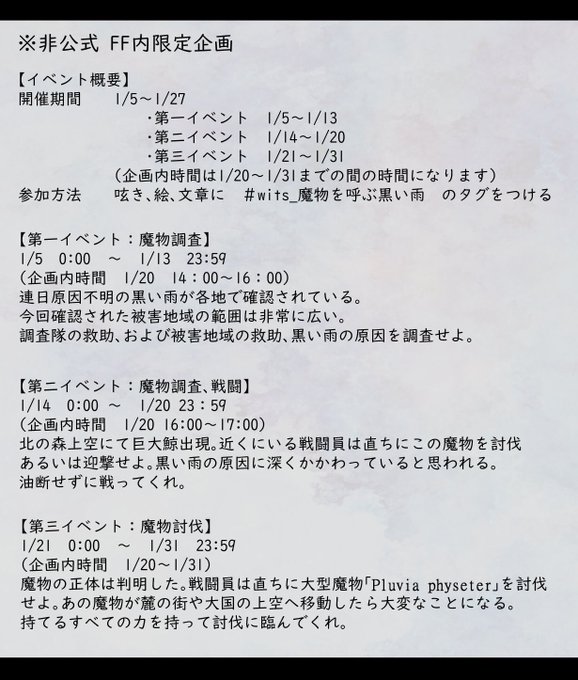 ※非公式 FF内限定企画

【イベント概要】
開催期間　1/5～1/27
・第一イベント　1/5～1/13
・第二イベント　1/14～1/20
・第三イベント　1/21～1/31
(企画内時間は1/20～1/31までの間の時間になります)
参加方法　呟き、絵、文章に　#wits_魔物を呼ぶ黒い雨　のタグをつける

【第一イベント：魔物調査】
1/5　0:00　～　1/13　23:59
(企画内時間　1/20　14:00～16:00)
連日原因不明の黒い雨が各地で確認されている。
今回確認された被害地域の範囲は非常に広い。
調査隊の救助、および被害地域の救助、黒い雨の原因を調査せよ。

【第二イベント：魔物調査、戦闘】
1/14　0:00　～　1/20 23:59
(企画内時間　1/20 16:00～17:00)
北の森上空にて巨大鯨出現。近くにいる戦闘員は直ちにこの魔物を討伐あるいは迎撃せよ。黒い雨の原因に深くかかわっていると思われる。
油断せずに戦ってくれ。

【第三イベント：魔物討伐】
1/21　0:00　～　1/31　23:59
(企画内時間　1/20～1/31)
魔物の正体は判明した。戦闘員は直ちに大型魔物「Pluvia physeter」を討伐せよ。あの魔物が麓の街や大国の上空へ移動したら大変なことになる。
持てるすべての力を持って討伐に臨んでくれ。